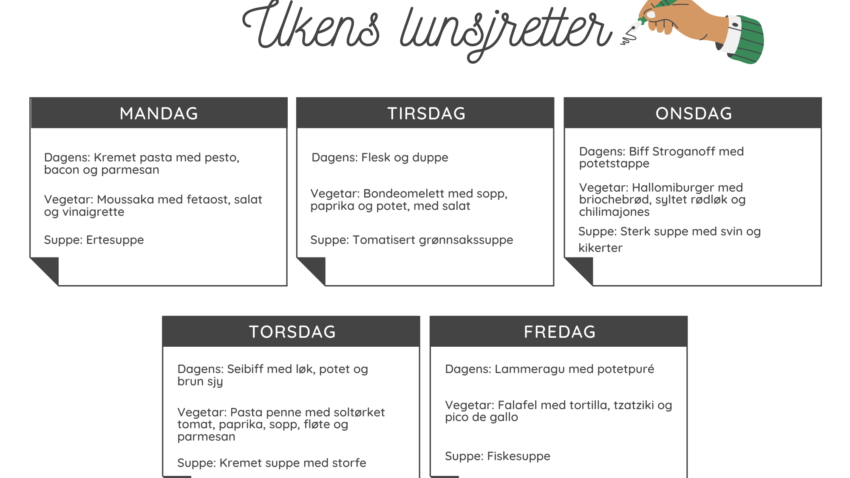 Ukens lunsjretter

MANDAG

Dagens: Kremet pasta med pesto, bacon og parmesan

Vegetar: Moussaka med fetaost, salat og vinaigrette

Suppe: Ertesuppe

TIRSDAG

Dagens: Flesk og duppe

Vegetar: Bondeomelett med sopp, paprika og potet, med salat

Suppe: Tomatisert grønnsakssuppe

ONSDAG

Dagens: Biff Stroganoff med potetstappe

Vegetar: Hallomiburger med briochebrød, syltet rødløk og chilimajones

Suppe: Sterk suppe med svin og kikerter

TORSDAG

Dagens: Seibiff med løk, potet og brun sjy

Vegetar: Pasta penne med soltørket tomat, paprika, sopp, fløte og parmesan

Suppe: Kremet suppe med storfe

FREDAG

Dagens: Lammeragu med potetpuré

Vegetar: Falafel med tortilla, tzatziki og pico de gallo

Suppe: Fiskesuppe